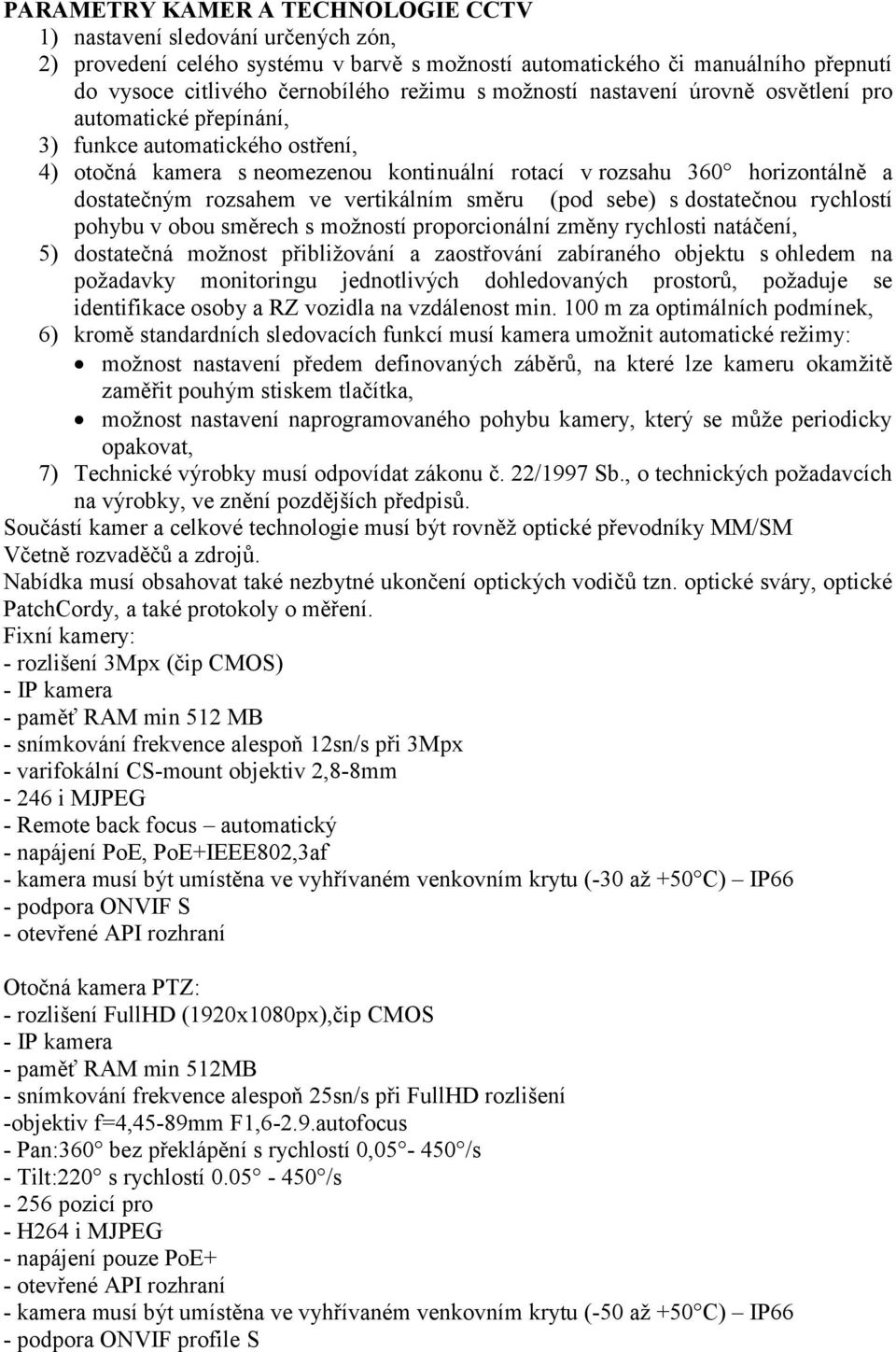 PARAMETRY KAMER A TECHNOLOGIE CCTV
1) nastavení sledování určených zón,
2) provedení celého systému v barvě s možností automatického či manuálního přepnutí do vysoce citlivého černobílého režimu s možností nastavení úrovně osvětlení pro automatické přepínání,
3) funkce automatického ostření,
4) otočná kamera s neomezenou kontinuální rotací v rozsahu 360 horizontálně a dostatečným rozsahem ve vertikálním směru (pod sebe) s dostatečnou rychlostí pohybu v obou směrech s možností proporcionální změny rychlosti natáčení,
5) dostatečná možnost přibližování a zaostřování zabíraného objektu s ohledem na požadavky monitoringu jednotlivých dohledovaných prostorů, požaduje se identifikace osoby a RZ vozidla na vzdálenost min. 100 m za optimálních podmínek,
6) kromě standardních sledovacích funkcí musí kamera umožnit automatické režimy:
• možnost nastavení předem definovaných záběrů, na které lze kameru okamžitě zaměřit pouhým stiskem tlačítka,
• možnost nastavení naprogramovaného pohybu kamery, který se může periodicky opakovat,
7) Technické výrobky musí odpovídat zákonu č. 22/1997 Sb., o technických požadavcích na výrobky, ve znění pozdějších předpisů.
Součástí kamer a celkové technologie musí být rovněž optické převodníky MM/SM Včetně rozvaděčů a zdrojů.
Nabídka musí obsahovat také nezbytné ukončení optických vodičů tzn. optické sváry, optické PatchCordy, a také protokoly o měření.
Fixní kamery:
- rozlišení 3Mpx (čip CMOS)
- IP kamera
- paměť RAM min 512 MB
- snímkování frekvence alespoň 12sn/s při 3Mpx
- varifokální CS-mount objektiv 2,8-8mm
- 246 i MJPEG
- Remote back focus – automatický
- napájení PoE, PoE+IEEE802,3af
- kamera musí být umístěna ve vyhřívaném venkovním krytu (-30 až +50 C) – IP66
- podpora ONVIF S
- otevřené API rozhraní

Otočná kamera PTZ:
- rozlišení FullHD (1920x1080px),čip CMOS
- IP kamera
- paměť RAM min 512MB
- snímkování frekvence alespoň 25sn/s při FullHD rozlišení
-objektiv f=4,45-89mm F1,6-2.9.autofocus
- Pan:360 bez překlápění s rychlostí 0,05 - 450 /s
- Tilt:220 s rychlostí 0.05 - 450 /s
- 256 pozicí pro
- H264 i MJPEG
- napájení pouze PoE+
- otevřené API rozhraní
- kamera musí být umístěna ve vyhřívaném venkovním krytu (-50 až +50 C) – IP66
- podpora ONVIF profile S